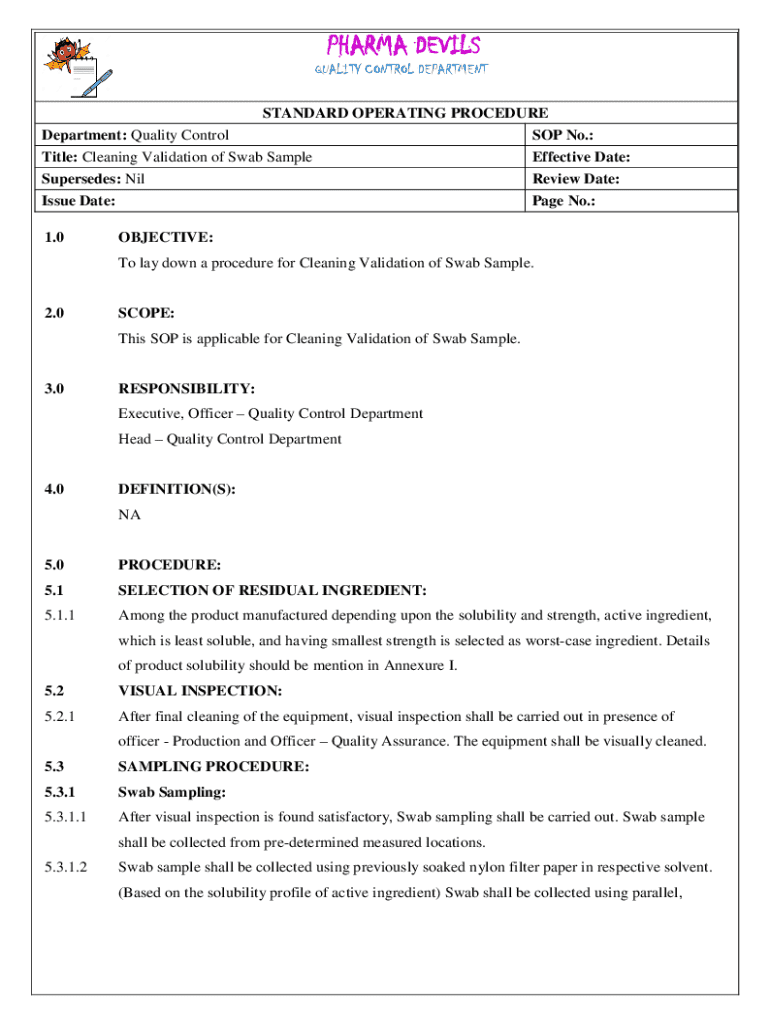 PHARMA DEVILS
QUALITY CONTROL DEPARTMENT

STANDARD OPERATING PROCEDURE

| Department: Quality Control | SOP No.: |
|---|---|
| Title: Cleaning Validation of Swab Sample | Effective Date: |
| Supersedes: Nil | Review Date: |
| Issue Date: | Page No.: |

1.0 OBJECTIVE:

To lay down a procedure for Cleaning Validation of Swab Sample.

2.0 SCOPE:

This SOP is applicable for Cleaning Validation of Swab Sample.

3.0 RESPONSIBILITY:

Executive, Officer – Quality Control Department

Head – Quality Control Department

4.0 DEFINITION(S):

NA

5.0 PROCEDURE:

5.1 SELECTION OF RESIDUAL INGREDIENT:

5.1.1 Among the product manufactured depending upon the solubility and strength, active ingredient, which is least soluble, and having smallest strength is selected as worst-case ingredient. Details of product solubility should be mention in Annexure I.

5.2 VISUAL INSPECTION:

5.2.1 After final cleaning of the equipment, visual inspection shall be carried out in presence of officer - Production and Officer – Quality Assurance. The equipment shall be visually cleaned.

5.3 SAMPLING PROCEDURE:

5.3.1 Swab Sampling:

5.3.1.1 After visual inspection is found satisfactory, Swab sampling shall be carried out. Swab sample shall be collected from pre-determined measured locations.

5.3.1.2 Swab sample shall be collected using previously soaked nylon filter paper in respective solvent. (Based on the solubility profile of active ingredient) Swab shall be collected using parallel,